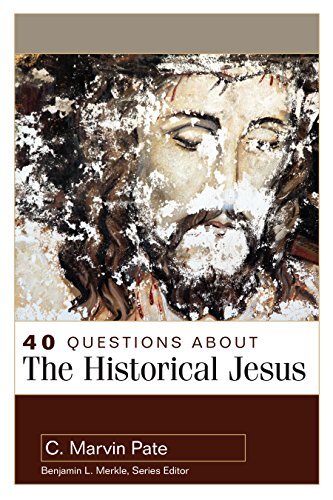 40 QUESTIONS ABOUT
The Historical Jesus

C. Marvin Pate
Benjamin L. Merkle, Series Editor